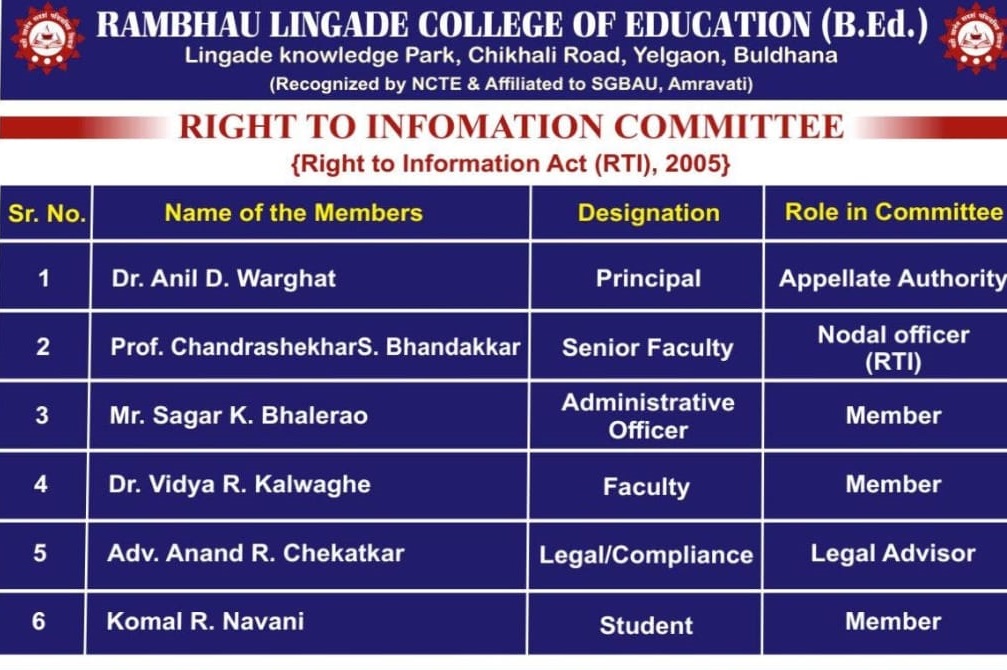 RAMBHAU LINGADE COLLEGE OF EDUCATION (B.Ed.)
Lingade knowledge Park, Chikhali Road, Yelgaon, Buldhana
(Recognized by NCTE & Affiliated to SGBAU, Amravati)

RIGHT TO INFOMATION COMMITTEE
{Right to Information Act (RTI), 2005}

| Sr. No. | Name of the Members | Designation | Role in Committee |
|---|---|---|---|
| 1 | Dr. Anil D. Warghat | Principal | Appellate Authority |
| 2 | Prof. ChandrashekharS. Bhandakkar | Senior Faculty | Nodal officer (RTI) |
| 3 | Mr. Sagar K. Bhalerao | Administrative Officer | Member |
| 4 | Dr. Vidya R. Kalwaghe | Faculty | Member |
| 5 | Adv. Anand R. Chekatkar | Legal/Compliance | Legal Advisor |
| 6 | Komal R. Navani | Student | Member |